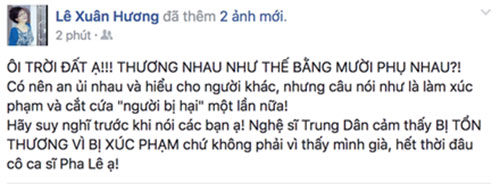 Lê Xuân Hương đã thêm 2 ảnh mới.
2 phút ·

ÔI TRỜI ĐẤT Ạ!!! THƯƠNG NHAU NHƯ THẾ BẰNG MƯỜI PHỤ NHAU?!
Có nên an ủi nhau và hiểu cho người khác, nhưng câu nói như là làm xúc phạm và cắt cứa "người bị hại" một lần nữa!
Hãy suy nghĩ trước khi nói các bạn ạ! Nghệ sĩ Trung Dân cảm thấy BỊ TỔN THƯƠNG VÌ BỊ XÚC PHẠM chứ không phải vì thấy mình già, hết thời đâu cô ca sĩ Pha Lê ạ!